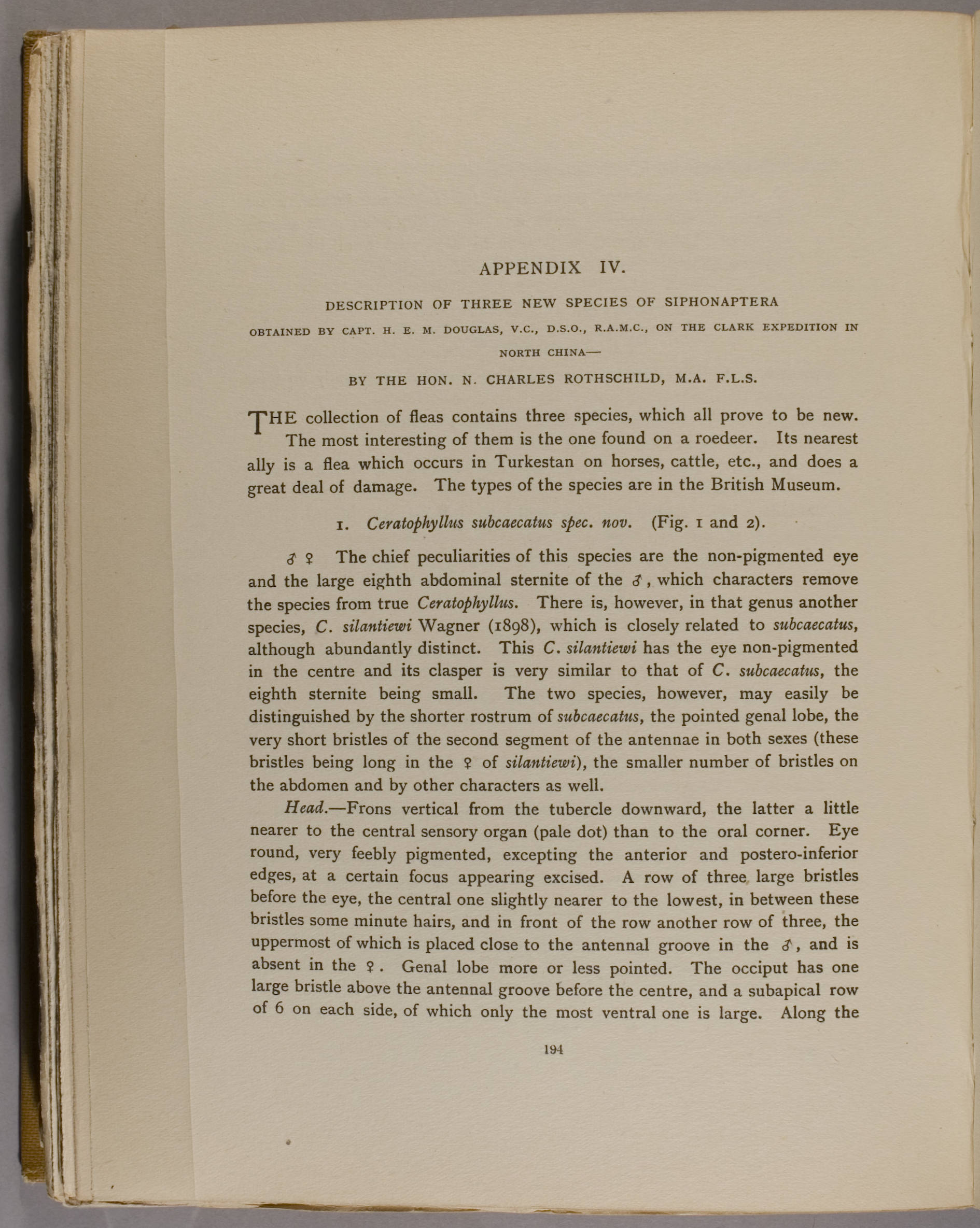 APPENDIX IV.

DESCRIPTION OF THREE NEW SPECIES OF SIPHONAPTERA

OBTAINED BY CAPT. H. E. M. DOUGLAS, V.C., D.S.O., R.A.M.C., ON THE CLARK EXPEDITION IN NORTH CHINA—

BY THE HON. N. CHARLES ROTHSCHILD, M.A. F.L.S.

THE collection of fleas contains three species, which all prove to be new. The most interesting of them is the one found on a roedeer. Its nearest ally is a flea which occurs in Turkestan on horses, cattle, etc., and does a great deal of damage. The types of the species are in the British Museum.

1. Ceratophyllus subcaecatus spec. nov. (Fig. 1 and 2).

♂ ♀ The chief peculiarities of this species are the non-pigmented eye and the large eighth abdominal sternite of the ♂, which characters remove the species from true Ceratophyllus. There is, however, in that genus another species, C. silantiewi Wagner (1898), which is closely related to subcaecatus, although abundantly distinct. This C. silantiewi has the eye non-pigmented in the centre and its clasper is very similar to that of C. subcaecatus, the eighth sternite being small. The two species, however, may easily be distinguished by the shorter rostrum of subcaecatus, the pointed genal lobe, the very short bristles of the second segment of the antennae in both sexes (these bristles being long in the ♀ of silantiewi), the smaller number of bristles on the abdomen and by other characters as well.

Head.—Frons vertical from the tubercle downward, the latter a little nearer to the central sensory organ (pale dot) than to the oral corner. Eye round, very feebly pigmented, excepting the anterior and postero-inferior edges, at a certain focus appearing excised. A row of three large bristles before the eye, the central one slightly nearer to the lowest, in between these bristles some minute hairs, and in front of the row another row of three, the uppermost of which is placed close to the antennal groove in the ♂, and is absent in the ♀. Genal lobe more or less pointed. The occiput has one large bristle above the antennal groove before the centre, and a subapical row of 6 on each side, of which only the most ventral one is large. Along the

194